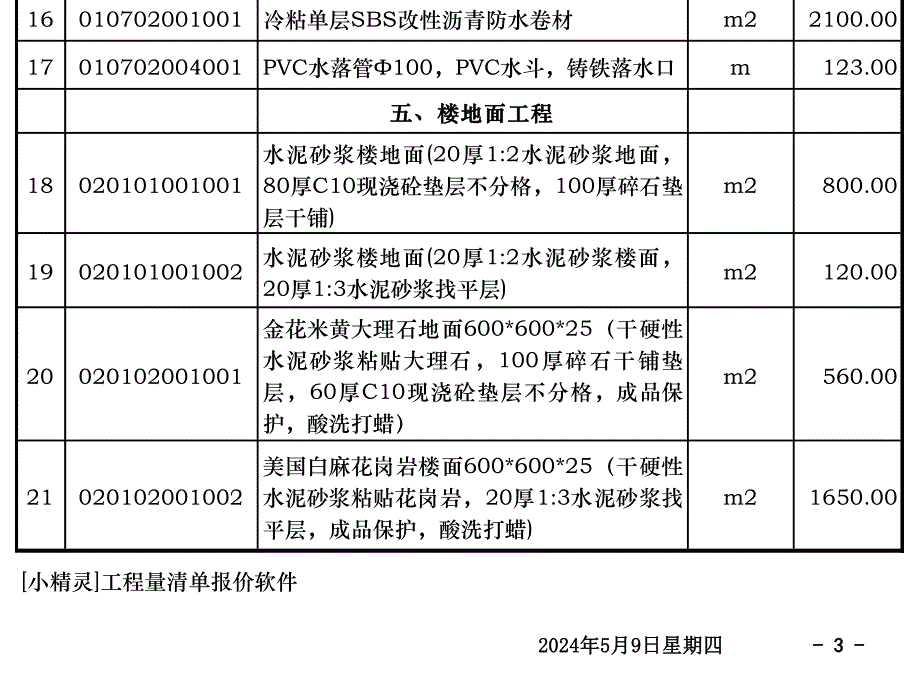 | 16 | 010702001001 | 冷粘单层SBS改性沥青防水卷材 | m2 | 2100.00 |
|---|---|---|---|---|
| 17 | 010702004001 | PVC水落管Φ100，PVC水斗，铸铁落水口 | m | 123.00 |
| | | 五、楼地面工程 | | |
| 18 | 020101001001 | 水泥砂浆楼地面(20厚1:2水泥砂浆地面，80厚C10现浇砼垫层不分格，100厚碎石垫层干铺) | m2 | 800.00 |
| 19 | 020101001002 | 水泥砂浆楼地面(20厚1:2水泥砂浆楼面，20厚1:3水泥砂浆找平层) | m2 | 120.00 |
| 20 | 020102001001 | 金花米黄大理石地面600*600*25（干硬性水泥砂浆粘贴大理石，100厚碎石干铺垫层，60厚C10现浇砼垫层不分格，成品保护，酸洗打蜡） | m2 | 560.00 |
| 21 | 020102001002 | 美国白麻花岗岩楼面600*600*25（干硬性水泥砂浆粘贴花岗岩，20厚1:3水泥砂浆找平层，成品保护，酸洗打蜡） | m2 | 1650.00 |

[小精灵]工程量清单报价软件

2024年5月9日星期四 - 3 -